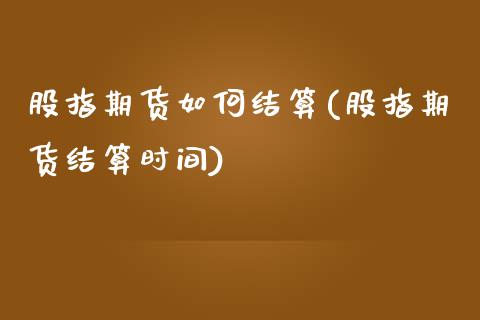 股指期货如何结算(股指期货结算时间)